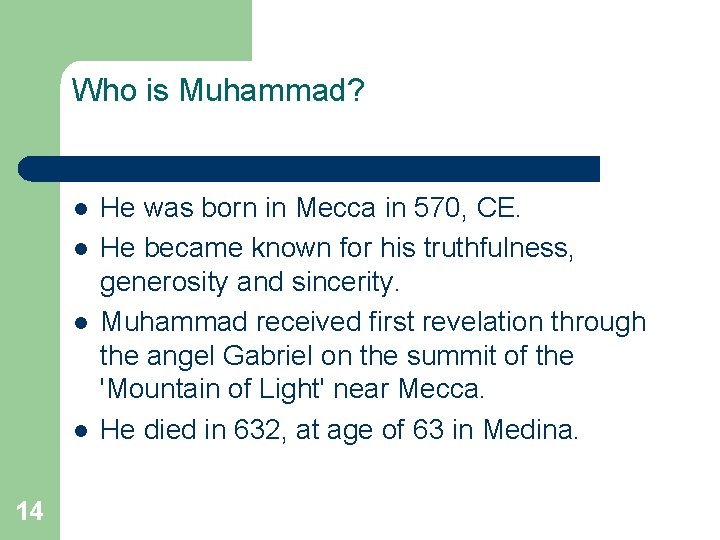 Who is Muhammad?

- He was born in Mecca in 570, CE.
- He became known for his truthfulness, generosity and sincerity.
- Muhammad received first revelation through the angel Gabriel on the summit of the 'Mountain of Light' near Mecca.
- He died in 632, at age of 63 in Medina.

14